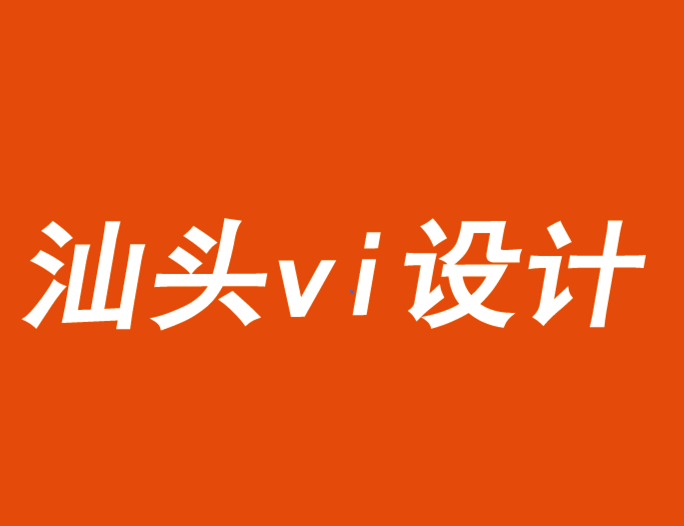 汕头vi设计